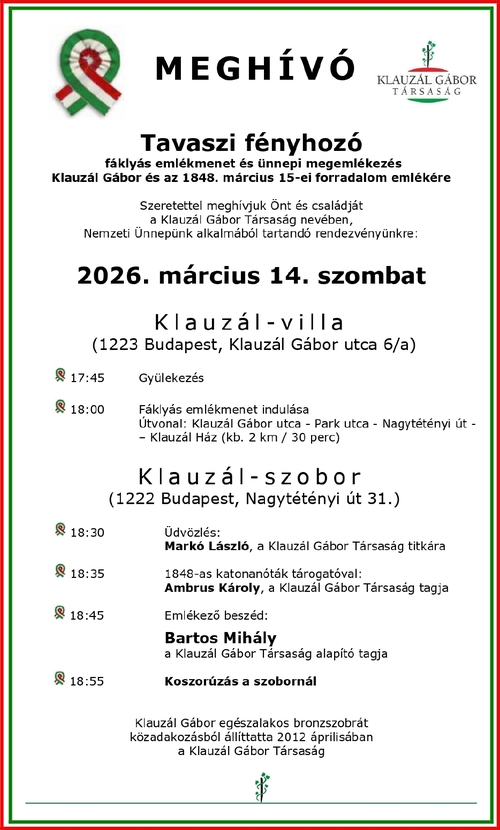 MEGHÍVÓ

KLAUZÁL GÁBOR TÁRSASÁG

Tavaszi fényhozó

fáklyás emlékmenet és ünnepi megemlékezés
Klauzál Gábor és az 1848. március 15-ei forradalom emlékére

Szeretettel meghívjuk Önt és családját
a Klauzál Gábor Társaság nevében,
Nemzeti Ünnepünk alkalmából tartandó rendezvényünkre:

2026. március 14. szombat

Klauzál-villa
(1223 Budapest, Klauzál Gábor utca 6/a)

17:45 Gyülekezés

18:00 Fáklyás emlékmenet indulása
Útvonal: Klauzál Gábor utca - Park utca - Nagytétényi út - – Klauzál Ház (kb. 2 km / 30 perc)

Klauzál-szobor
(1222 Budapest, Nagytétényi út 31.)

18:30 Üdvözlés:
Markó László, a Klauzál Gábor Társaság titkára

18:35 1848-as katonanóták tárogatóval:
Ambrus Károly, a Klauzál Gábor Társaság tagja

18:45 Emlékező beszéd:
Bartos Mihály
a Klauzál Gábor Társaság alapító tagja

18:55 Koszorúzás a szobornál

Klauzál Gábor egészalakos bronzszobrát
közadakozásból állíttatta 2012 áprilisában
a Klauzál Gábor Társaság